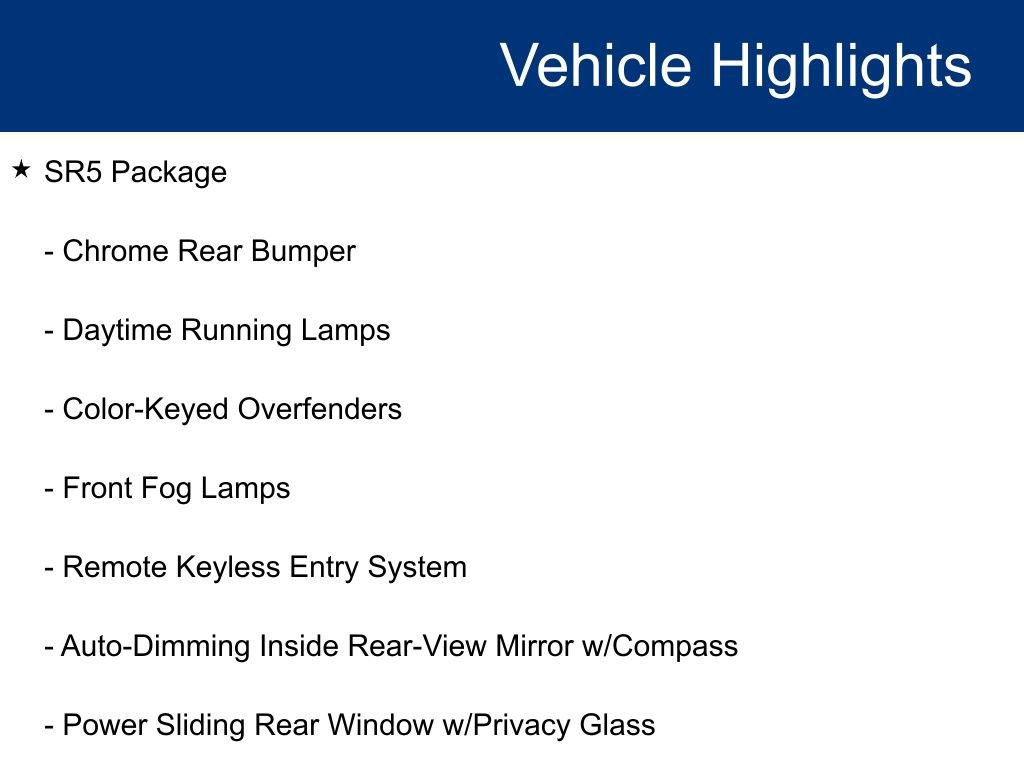 Vehicle Highlights

★ SR5 Package

- Chrome Rear Bumper

- Daytime Running Lamps

- Color-Keyed Overfenders

- Front Fog Lamps

- Remote Keyless Entry System

- Auto-Dimming Inside Rear-View Mirror w/Compass

- Power Sliding Rear Window w/Privacy Glass